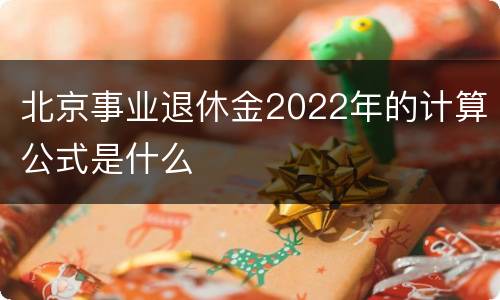 北京事业退休金2022年的计算公式是什么